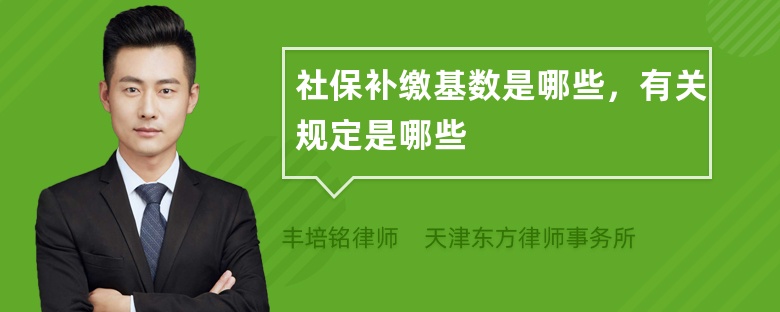 社保补缴基数是哪些，有关规定是哪些

丰培铭律师　天津东方律师事务所